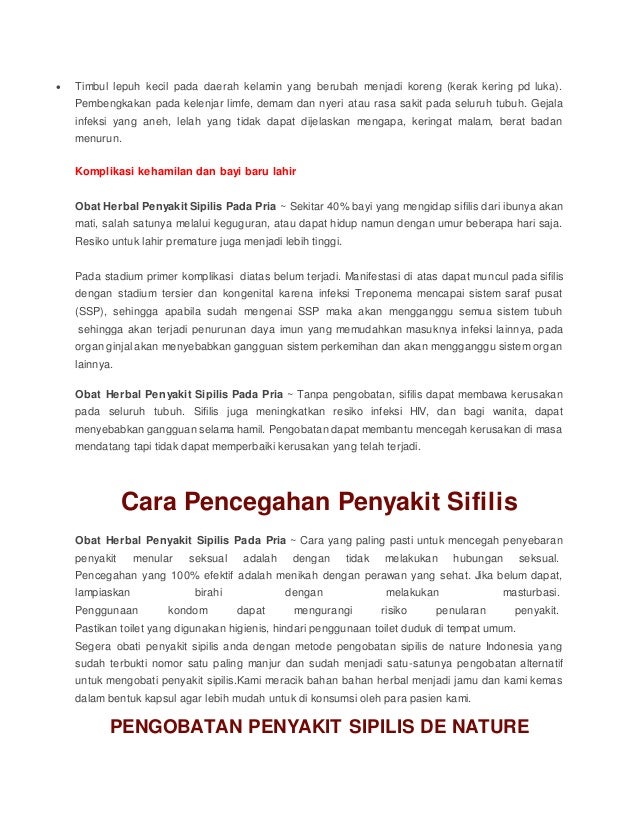 • Timbul lepuh kecil pada daerah kelamin yang berubah menjadi koreng (kerak kering pd luka). Pembengkakan pada kelenjar limfe, demam dan nyeri atau rasa sakit pada seluruh tubuh. Gejala infeksi yang aneh, lelah yang tidak dapat dijelaskan mengapa, keringat malam, berat badan menurun.

Komplikasi kehamilan dan bayi baru lahir

Obat Herbal Penyakit Sipilis Pada Pria ~ Sekitar 40% bayi yang mengidap sifilis dari ibunya akan mati, salah satunya melalui keguguran, atau dapat hidup namun dengan umur beberapa hari saja. Resiko untuk lahir premature juga menjadi lebih tinggi.

Pada stadium primer komplikasi diatas belum terjadi. Manifestasi di atas dapat muncul pada sifilis dengan stadium tersier dan kongenital karena infeksi Treponema mencapai sistem saraf pusat (SSP), sehingga apabila sudah mengenai SSP maka akan mengganggu semua sistem tubuh sehingga akan terjadi penurunan daya imun yang memudahkan masuknya infeksi lainnya, pada organ ginjal akan menyebabkan gangguan sistem perkemihan dan akan mengganggu sistem organ lainnya.

Obat Herbal Penyakit Sipilis Pada Pria ~ Tanpa pengobatan, sifilis dapat membawa kerusakan pada seluruh tubuh. Sifilis juga meningkatkan resiko infeksi HIV, dan bagi wanita, dapat menyebabkan gangguan selama hamil. Pengobatan dapat membantu mencegah kerusakan di masa mendatang tapi tidak dapat memperbaiki kerusakan yang telah terjadi.

Cara Pencegahan Penyakit Sifilis

Obat Herbal Penyakit Sipilis Pada Pria ~ Cara yang paling pasti untuk mencegah penyebaran penyakit menular seksual adalah dengan tidak melakukan hubungan seksual. Pencegahan yang 100% efektif adalah menikah dengan perawan yang sehat. Jika belum dapat, lampiaskan birahi dengan melakukan masturbasi. Penggunaan kondom dapat mengurangi risiko penularan penyakit. Pastikan toilet yang digunakan higienis, hindari penggunaan toilet duduk di tempat umum.
Segera obati penyakit sipilis anda dengan metode pengobatan sipilis de nature Indonesia yang sudah terbukti nomor satu paling manjur dan sudah menjadi satu-satunya pengobatan alternatif untuk mengobati penyakit sipilis.Kami meracik bahan bahan herbal menjadi jamu dan kami kemas dalam bentuk kapsul agar lebih mudah untuk di konsumsi oleh para pasien kami.

PENGOBATAN PENYAKIT SIPILIS DE NATURE